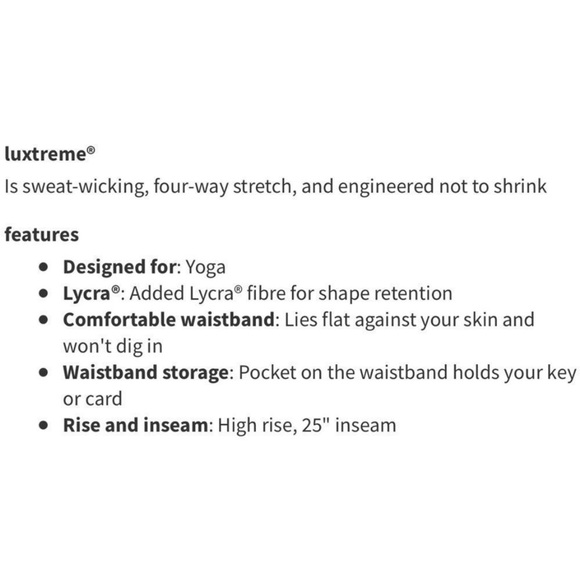 luxtreme®
Is sweat-wicking, four-way stretch, and engineered not to shrink

features
- Designed for: Yoga
- Lycra®: Added Lycra® fibre for shape retention
- Comfortable waistband: Lies flat against your skin and won't dig in
- Waistband storage: Pocket on the waistband holds your key or card
- Rise and inseam: High rise, 25" inseam